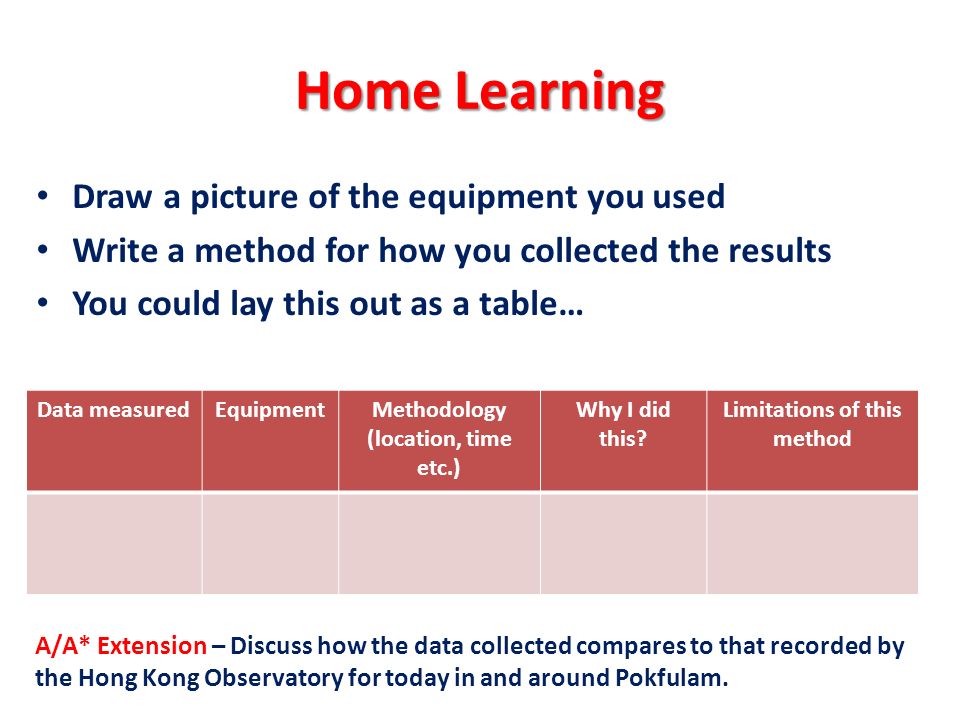 Home Learning

• Draw a picture of the equipment you used
• Write a method for how you collected the results
• You could lay this out as a table…

| Data measured | Equipment | Methodology (location, time etc.) | Why I did this? | Limitations of this method |
|---|---|---|---|---|
| | | | | |

A/A* Extension – Discuss how the data collected compares to that recorded by the Hong Kong Observatory for today in and around Pokfulam.